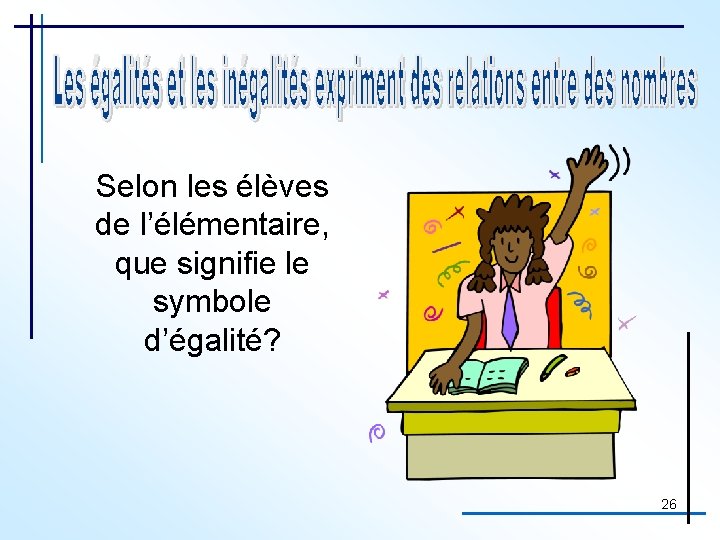 Les égalités et les inégalités expriment des relations entre des nombres

Selon les élèves de l'élémentaire, que signifie le symbole d'égalité?

26